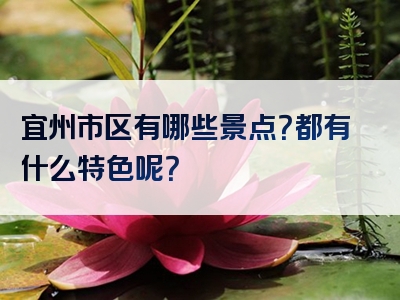 宜州市区有哪些景点?都有什么特色呢?